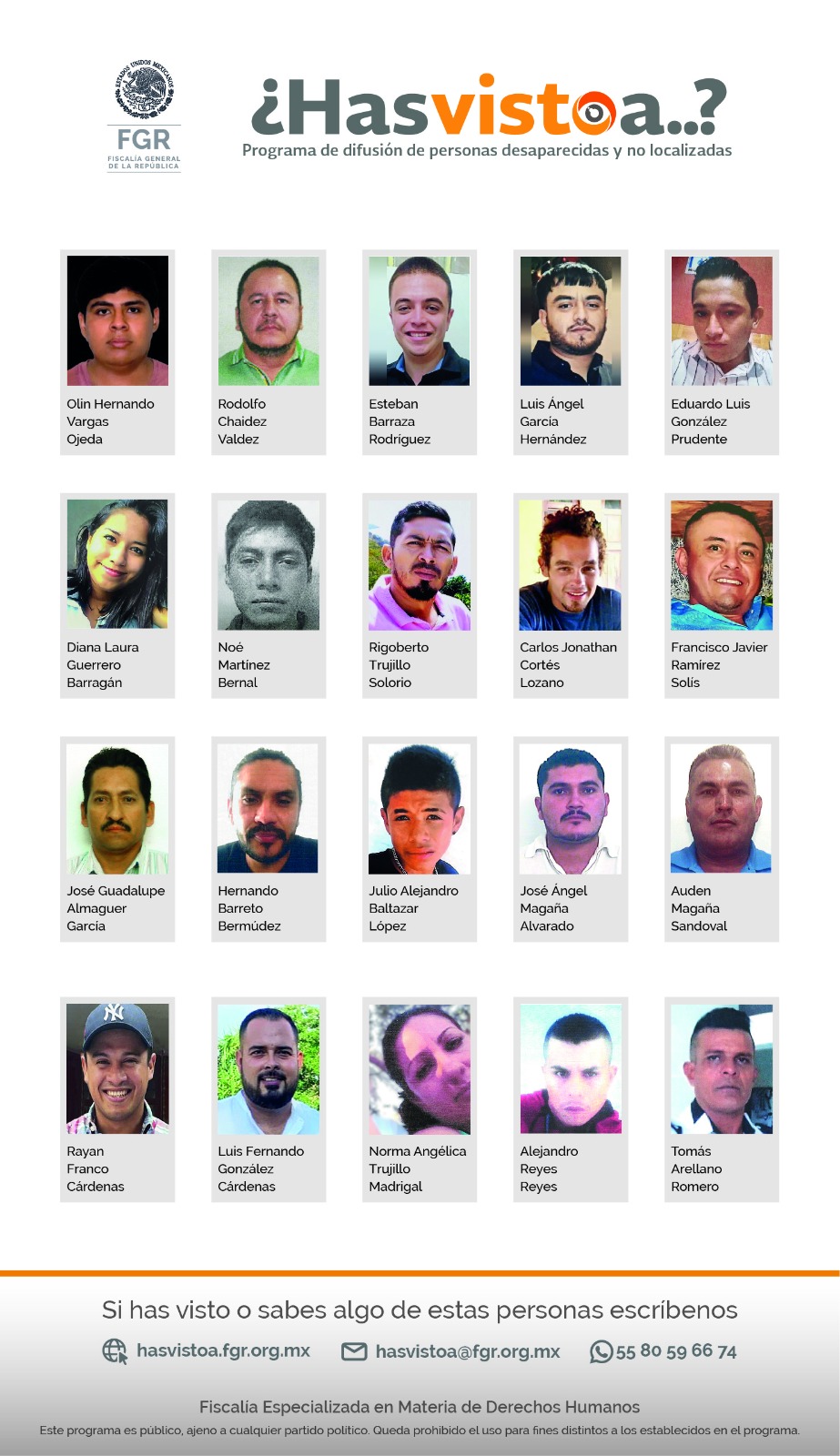 ESTADOS UNIDOS MEXICANOS
FGR
FISCALÍA GENERAL DE LA REPÚBLICA

¿Hasvistoa..?
Programa de difusión de personas desaparecidas y no localizadas

Olin Hernando
Vargas
Ojeda

Rodolfo
Chaidez
Valdez

Esteban
Barraza
Rodríguez

Luis Ángel
García
Hernández

Eduardo Luis
González
Prudente

Diana Laura
Guerrero
Barragán

Noé
Martínez
Bernal

Rigoberto
Trujillo
Solorio

Carlos Jonathan
Cortés
Lozano

Francisco Javier
Ramírez
Solís

José Guadalupe
Almaguer
García

Hernando
Barreto
Bermúdez

Julio Alejandro
Baltazar
López

José Ángel
Magaña
Alvarado

Auden
Magaña
Sandoval

Rayan
Franco
Cárdenas

Luis Fernando
González
Cárdenas

Norma Angélica
Trujillo
Madrigal

Alejandro
Reyes
Reyes

Tomás
Arellano
Romero

Si has visto o sabes algo de estas personas escríbenos

hasvistoa.fgr.org.mx
hasvistoa@fgr.org.mx
55 80 59 66 74

Fiscalía Especializada en Materia de Derechos Humanos

Este programa es público, ajeno a cualquier partido político. Queda prohibido el uso para fines distintos a los establecidos en el programa.